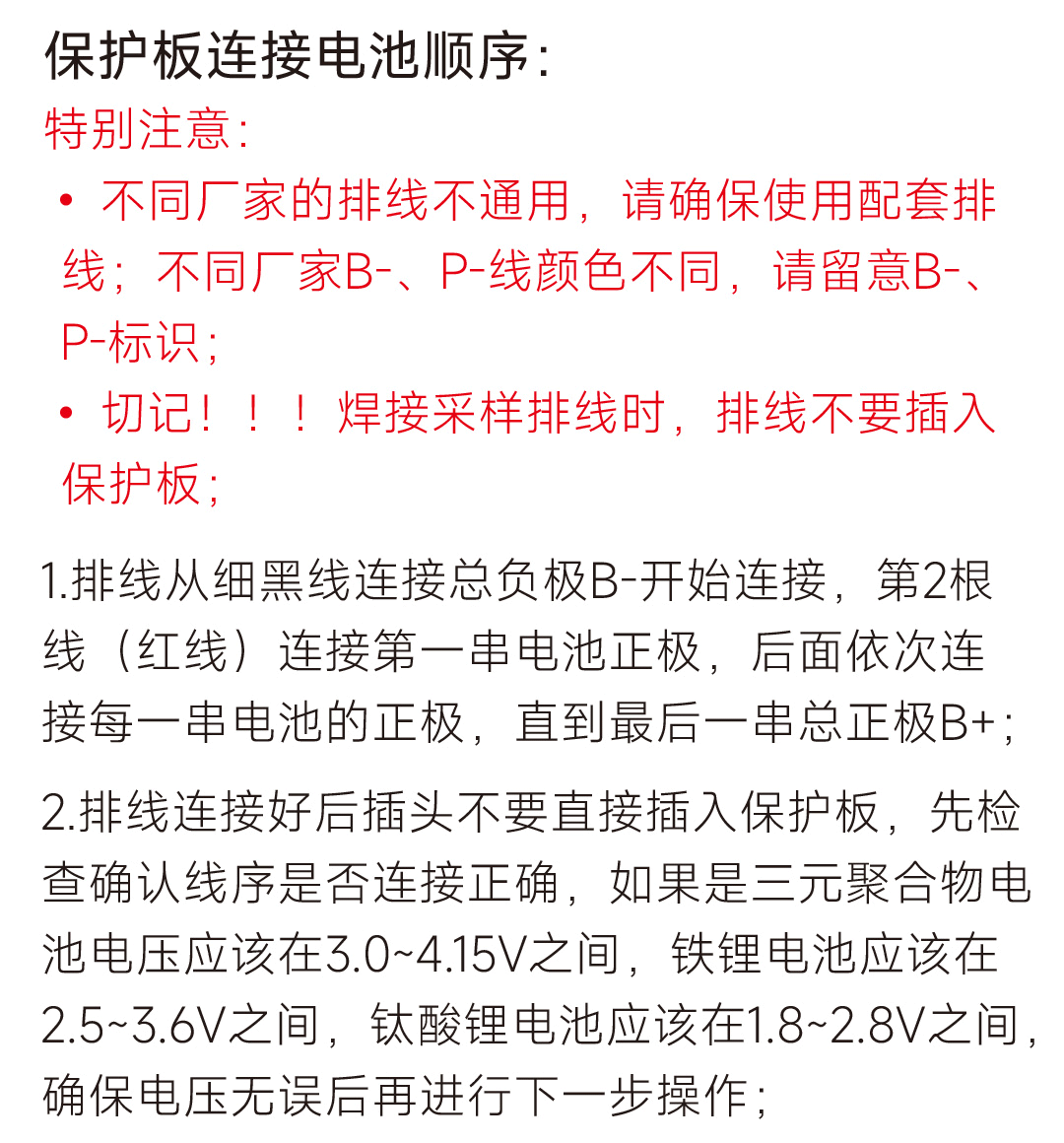 保护板连接电池顺序：

特别注意：

• 不同厂家的排线不通用，请确保使用配套排线；不同厂家B-、P-线颜色不同，请留意B-、P-标识；

• 切记！！！焊接采样排线时，排线不要插入保护板；

1.排线从细黑线连接总负极B-开始连接，第2根线（红线）连接第一串电池正极，后面依次连接每一串电池的正极，直到最后一串总正极B+；

2.排线连接好后插头不要直接插入保护板，先检查确认线序是否连接正确，如果是三元聚合物电池电压应该在3.0~4.15V之间，铁锂电池应该在2.5~3.6V之间，钛酸锂电池应该在1.8~2.8V之间，确保电压无误后再进行下一步操作；